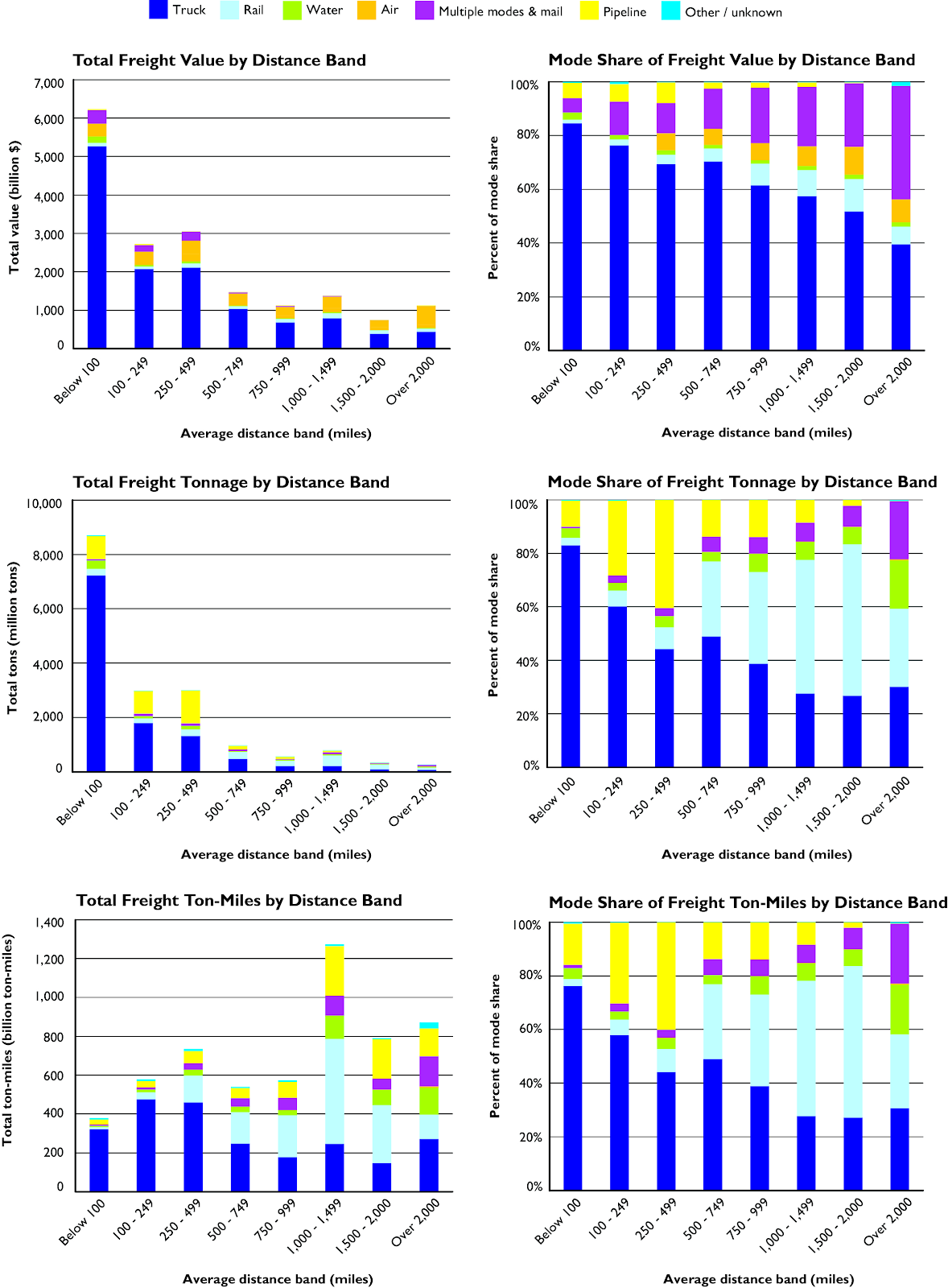 Truck Rail Water Air Multiple modes & mail Pipeline Other / unknown

Total Freight Value by Distance Band

Total value (billion $)

7,000
6,000
5,000
4,000
3,000
2,000
1,000
0

Below 100 100 - 249 250 - 499 500 - 749 750 - 999 1,000 - 1,499 1,500 - 2,000 Over 2,000

Average distance band (miles)

Mode Share of Freight Value by Distance Band

Percent of mode share

100%
80%
60%
40%
20%
0%

Below 100 100 - 249 250 - 499 500 - 749 750 - 999 1,000 - 1,499 1,500 - 2,000 Over 2,000

Average distance band (miles)

Total Freight Tonnage by Distance Band

Total tons (million tons)

10,000
8,000
6,000
4,000
2,000
0

Below 100 100 - 249 250 - 499 500 - 749 750 - 999 1,000 - 1,499 1,500 - 2,000 Over 2,000

Average distance band (miles)

Mode Share of Freight Tonnage by Distance Band

Percent of mode share

100%
80%
60%
40%
20%
0%

Below 100 100 - 249 250 - 499 500 - 749 750 - 999 1,000 - 1,499 1,500 - 2,000 Over 2,000

Average distance band (miles)

Total Freight Ton-Miles by Distance Band

Total ton-miles (billion ton-miles)

1,400
1,200
1,000
800
600
400
200
0

Below 100 100 - 249 250 - 499 500 - 749 750 - 999 1,000 - 1,499 1,500 - 2,000 Over 2,000

Average distance band (miles)

Mode Share of Freight Ton-Miles by Distance Band

Percent of mode share

100%
80%
60%
40%
20%
0%

Below 100 100 - 249 250 - 499 500 - 749 750 - 999 1,000 - 1,499 1,500 - 2,000 Over 2,000

Average distance band (miles)